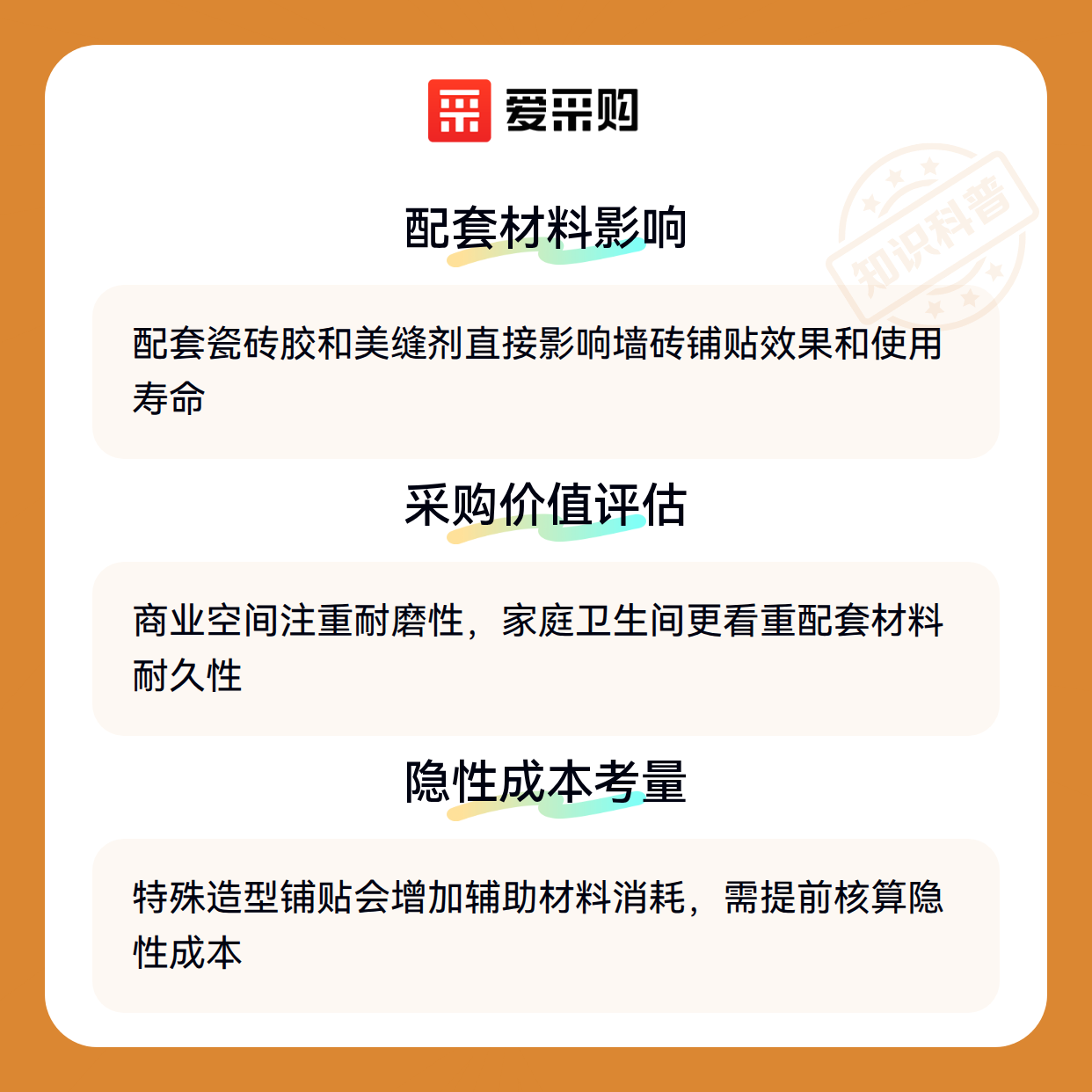 爱采购

配套材料影响

配套瓷砖胶和美缝剂直接影响墙砖铺贴效果和使用寿命

采购价值评估

商业空间注重耐磨性，家庭卫生间更看重配套材料耐久性

隐性成本考量

特殊造型铺贴会增加辅助材料消耗，需提前核算隐性成本

知识科普